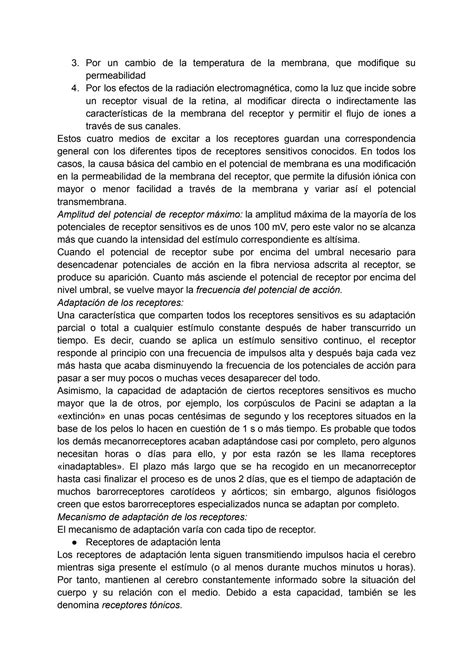 3. Por un cambio de la temperatura de la membrana, que modifique su permeabilidad
4. Por los efectos de la radiación electromagnética, como la luz que incide sobre un receptor visual de la retina, al modificar directa o indirectamente las características de la membrana del receptor y permitir el flujo de iones a través de sus canales.

Estos cuatro medios de excitar a los receptores guardan una correspondencia general con los diferentes tipos de receptores sensitivos conocidos. En todos los casos, la causa básica del cambio en el potencial de membrana es una modificación en la permeabilidad de la membrana del receptor, que permite la difusión iónica con mayor o menor facilidad a través de la membrana y variar así el potencial transmembrana.

Amplitud del potencial de receptor máximo: la amplitud máxima de la mayoría de los potenciales de receptor sensitivos es de unos 100 mV, pero este valor no se alcanza más que cuando la intensidad del estímulo correspondiente es altísima.

Cuando el potencial de receptor sube por encima del umbral necesario para desencadenar potenciales de acción en la fibra nerviosa adscrita al receptor, se produce su aparición. Cuanto más asciende el potencial de receptor por encima del nivel umbral, se vuelve mayor la frecuencia del potencial de acción.

Adaptación de los receptores:

Una característica que comparten todos los receptores sensitivos es su adaptación parcial o total a cualquier estímulo constante después de haber transcurrido un tiempo. Es decir, cuando se aplica un estímulo sensitivo continuo, el receptor responde al principio con una frecuencia de impulsos alta y después baja cada vez más hasta que acaba disminuyendo la frecuencia de los potenciales de acción para pasar a ser muy pocos o muchas veces desaparecer del todo.

Asimismo, la capacidad de adaptación de ciertos receptores sensitivos es mucho mayor que la de otros, por ejemplo, los corpúsculos de Pacini se adaptan a la «extinción» en unas pocas centésimas de segundo y los receptores situados en la base de los pelos lo hacen en cuestión de 1 s o más tiempo. Es probable que todos los demás mecanorreceptores acaban adaptándose casi por completo, pero algunos necesitan horas o días para ello, y por esta razón se les llama receptores «inadaptables». El plazo más largo que se ha recogido en un mecanorreceptor hasta casi finalizar el proceso es de unos 2 días, que es el tiempo de adaptación de muchos barorreceptores carotídeos y aórticos; sin embargo, algunos fisiólogos creen que estos barorreceptores especializados nunca se adaptan por completo.

Mecanismo de adaptación de los receptores:

El mecanismo de adaptación varía con cada tipo de receptor.

● Receptores de adaptación lenta

Los receptores de adaptación lenta siguen transmitiendo impulsos hacia el cerebro mientras siga presente el estímulo (o al menos durante muchos minutos u horas). Por tanto, mantienen al cerebro constantemente informado sobre la situación del cuerpo y su relación con el medio. Debido a esta capacidad, también se les denomina receptores tónicos.